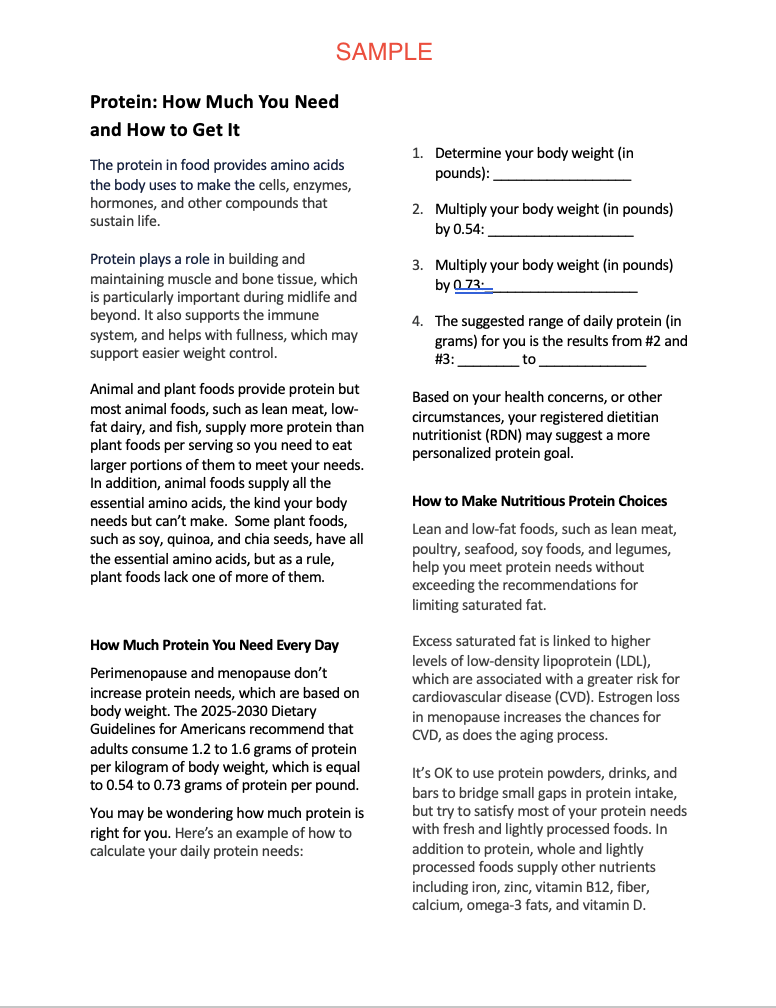 SAMPLE

Protein: How Much You Need and How to Get It

The protein in food provides amino acids the body uses to make the cells, enzymes, hormones, and other compounds that sustain life.

Protein plays a role in building and maintaining muscle and bone tissue, which is particularly important during midlife and beyond. It also supports the immune system, and helps with fullness, which may support easier weight control.

Animal and plant foods provide protein but most animal foods, such as lean meat, low-fat dairy, and fish, supply more protein than plant foods per serving so you need to eat larger portions of them to meet your needs. In addition, animal foods supply all the essential amino acids, the kind your body needs but can't make. Some plant foods, such as soy, quinoa, and chia seeds, have all the essential amino acids, but as a rule, plant foods lack one of more of them.

How Much Protein You Need Every Day

Perimenopause and menopause don't increase protein needs, which are based on body weight. The 2025-2030 Dietary Guidelines for Americans recommend that adults consume 1.2 to 1.6 grams of protein per kilogram of body weight, which is equal to 0.54 to 0.73 grams of protein per pound.

You may be wondering how much protein is right for you. Here's an example of how to calculate your daily protein needs:

1. Determine your body weight (in pounds): ____

2. Multiply your body weight (in pounds) by 0.54: ____

3. Multiply your body weight (in pounds) by 0.73: ____

4. The suggested range of daily protein (in grams) for you is the results from #2 and #3: ____ to ____

Based on your health concerns, or other circumstances, your registered dietitian nutritionist (RDN) may suggest a more personalized protein goal.

How to Make Nutritious Protein Choices

Lean and low-fat foods, such as lean meat, poultry, seafood, soy foods, and legumes, help you meet protein needs without exceeding the recommendations for limiting saturated fat.

Excess saturated fat is linked to higher levels of low-density lipoprotein (LDL), which are associated with a greater risk for cardiovascular disease (CVD). Estrogen loss in menopause increases the chances for CVD, as does the aging process.

It's OK to use protein powders, drinks, and bars to bridge small gaps in protein intake, but try to satisfy most of your protein needs with fresh and lightly processed foods. In addition to protein, whole and lightly processed foods supply other nutrients including iron, zinc, vitamin B12, fiber, calcium, omega-3 fats, and vitamin D.